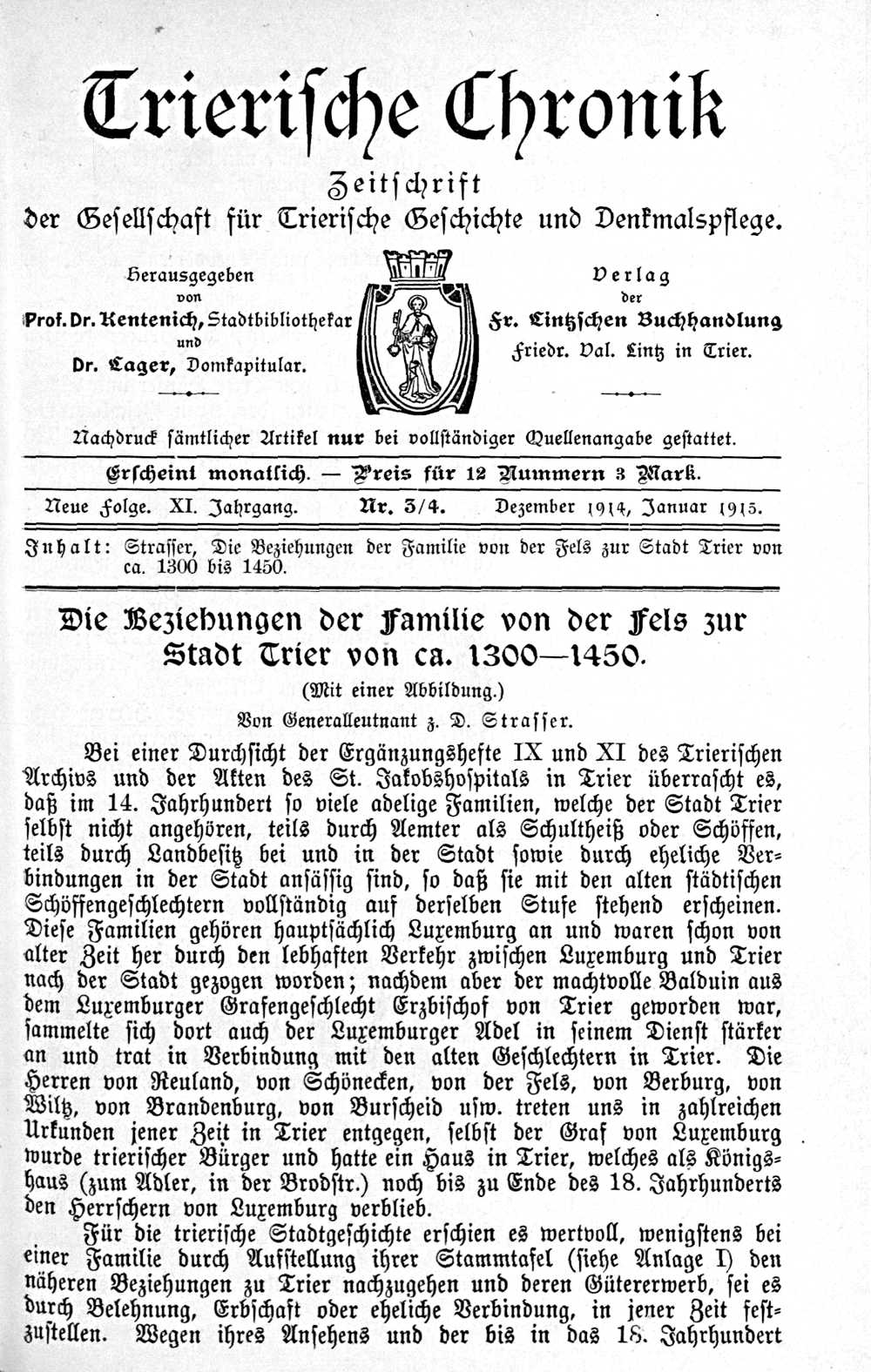 Trierische Chronik

Zeitschrift
der Gesellschaft für Trierische Geschichte und Denkmalspflege.

Herausgegeben
von
Prof. Dr. Kentenich, Stadtbibliothekar
und
Dr. Lager, Domkapitular.

Verlag
der
Fr. Lintzschen Buchhandlung
Friedr. Val. Lintz in Trier.

Nachdruck sämtlicher Artikel nur bei vollständiger Quellenangabe gestattet.

Erscheint monatlich. — Preis für 12 Nummern 3 Mark.

Neue Folge. XI. Jahrgang. Nr. 3/4. Dezember 1914, Januar 1915.

Inhalt: Strasser, Die Beziehungen der Familie von der Fels zur Stadt Trier von ca. 1300 bis 1450.

Die Beziehungen der Familie von der Fels zur Stadt Trier von ca. 1300—1450.

(Mit einer Abbildung.)

Von Generalleutnant z. D. Strasser.

Bei einer Durchsicht der Ergänzungshefte IX und XI des Trierischen Archivs und der Akten des St. Jakobshospitals in Trier überrascht es, daß im 14. Jahrhundert so viele adelige Familien, welche der Stadt Trier selbst nicht angehören, teils durch Aemter als Schultheiß oder Schöffen, teils durch Landbesitz bei und in der Stadt sowie durch eheliche Verbindungen in der Stadt ansässig sind, so daß sie mit den alten städtischen Schöffengeschlechtern vollständig auf derselben Stufe stehend erscheinen. Diese Familien gehören hauptsächlich Luxemburg an und waren schon von alter Zeit her durch den lebhaften Verkehr zwischen Luxemburg und Trier nach der Stadt gezogen worden; nachdem aber der machtvolle Balduin aus dem Luxemburger Grafengeschlecht Erzbischof von Trier geworden war, sammelte sich dort auch der Luxemburger Adel in seinem Dienst stärker an und trat in Verbindung mit den alten Geschlechtern in Trier. Die Herren von Reuland, von Schönecken, von der Fels, von Berburg, von Wiltz, von Brandenburg, von Burscheid usw. treten uns in zahlreichen Urkunden jener Zeit in Trier entgegen, selbst der Graf von Luxemburg wurde trierischer Bürger und hatte ein Haus in Trier, welches als Königshaus (zum Adler, in der Brodstr.) noch bis zu Ende des 18. Jahrhunderts den Herrschern von Luxemburg verblieb.

Für die trierische Stadtgeschichte erschien es wertvoll, wenigstens bei einer Familie durch Aufstellung ihrer Stammtafel (siehe Anlage I) den näheren Beziehungen zu Trier nachzugehen und deren Gütererwerb, sei es durch Belehnung, Erbschaft oder eheliche Verbindung, in jener Zeit festzustellen. Wegen ihres Ansehens und der bis in das 18. Jahrhundert